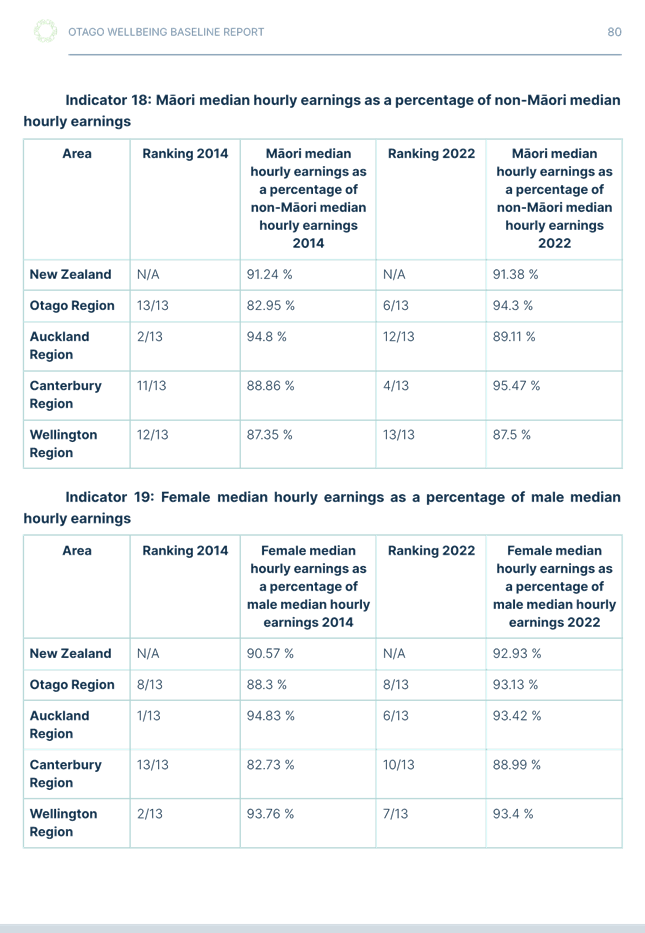 OTAGO WELLBEING BASELINE REPORT

80

Indicator 18: Māori median hourly earnings as a percentage of non-Māori median hourly earnings

| Area | Ranking 2014 | Māori median hourly earnings as a percentage of non-Māori median hourly earnings 2014 | Ranking 2022 | Māori median hourly earnings as a percentage of non-Māori median hourly earnings 2022 |
|---|---|---|---|---|
| New Zealand | N/A | 91.24 % | N/A | 91.38 % |
| Otago Region | 13/13 | 82.95 % | 6/13 | 94.3 % |
| Auckland Region | 2/13 | 94.8 % | 12/13 | 89.11 % |
| Canterbury Region | 11/13 | 88.86 % | 4/13 | 95.47 % |
| Wellington Region | 12/13 | 87.35 % | 13/13 | 87.5 % |

Indicator 19: Female median hourly earnings as a percentage of male median hourly earnings

| Area | Ranking 2014 | Female median hourly earnings as a percentage of male median hourly earnings 2014 | Ranking 2022 | Female median hourly earnings as a percentage of male median hourly earnings 2022 |
|---|---|---|---|---|
| New Zealand | N/A | 90.57 % | N/A | 92.93 % |
| Otago Region | 8/13 | 88.3 % | 8/13 | 93.13 % |
| Auckland Region | 1/13 | 94.83 % | 6/13 | 93.42 % |
| Canterbury Region | 13/13 | 82.73 % | 10/13 | 88.99 % |
| Wellington Region | 2/13 | 93.76 % | 7/13 | 93.4 % |